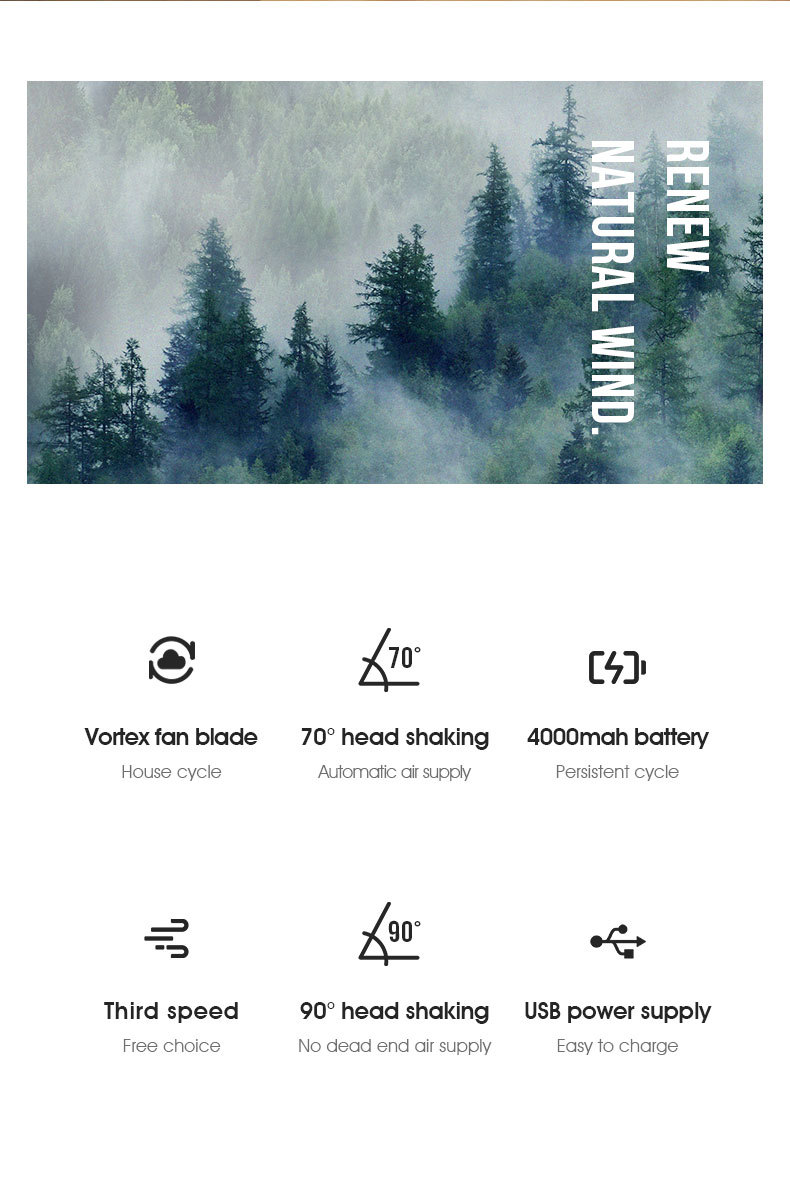 RENEW
NATURAL WIND.

70°

Vortex fan blade
House cycle

70° head shaking
Automatic air supply

4000mah battery
Persistent cycle

90°

Third speed
Free choice

90° head shaking
No dead end air supply

USB power supply
Easy to charge